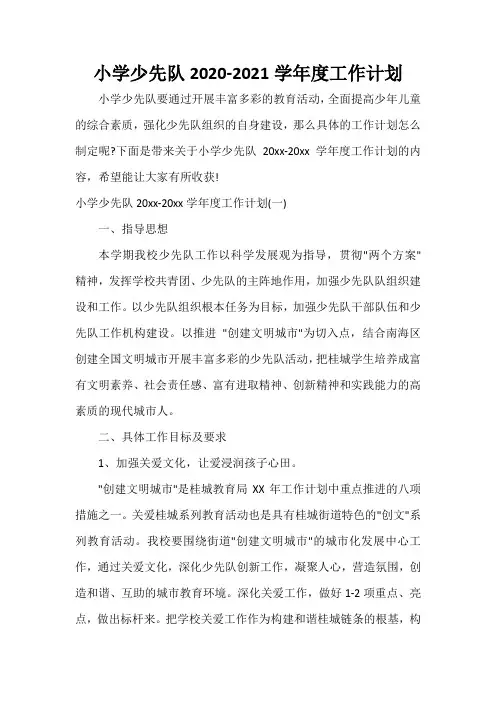 小学少先队 2020-2021 学年度工作计划

小学少先队要通过开展丰富多彩的教育活动，全面提高少年儿童的综合素质，强化少先队组织的自身建设，那么具体的工作计划怎么制定呢?下面是带来关于小学少先队 20xx-20xx 学年度工作计划的内容，希望能让大家有所收获!

小学少先队 20xx-20xx 学年度工作计划(一)

一、指导思想

本学期我校少先队工作以科学发展观为指导，贯彻"两个方案"精神，发挥学校共青团、少先队的主阵地作用，加强少先队队组织建设和工作。以少先队组织根本任务为目标，加强少先队干部队伍和少先队工作机构建设。以推进 "创建文明城市"为切入点，结合南海区创建全国文明城市开展丰富多彩的少先队活动，把桂城学生培养成富有文明素养、社会责任感、富有进取精神、创新精神和实践能力的高素质的现代城市人。

二、具体工作目标及要求

1、加强关爱文化，让爱浸润孩子心田。

"创建文明城市"是桂城教育局 XX 年工作计划中重点推进的八项措施之一。关爱桂城系列教育活动也是具有桂城街道特色的"创文"系列教育活动。我校要围绕街道"创建文明城市"的城市化发展中心工作，通过关爱文化，深化少先队创新工作，凝聚人心，营造氛围，创造和谐、互助的城市教育环境。深化关爱工作，做好 1-2 项重点、亮点，做出标杆来。把学校关爱工作作为构建和谐桂城链条的根基，构